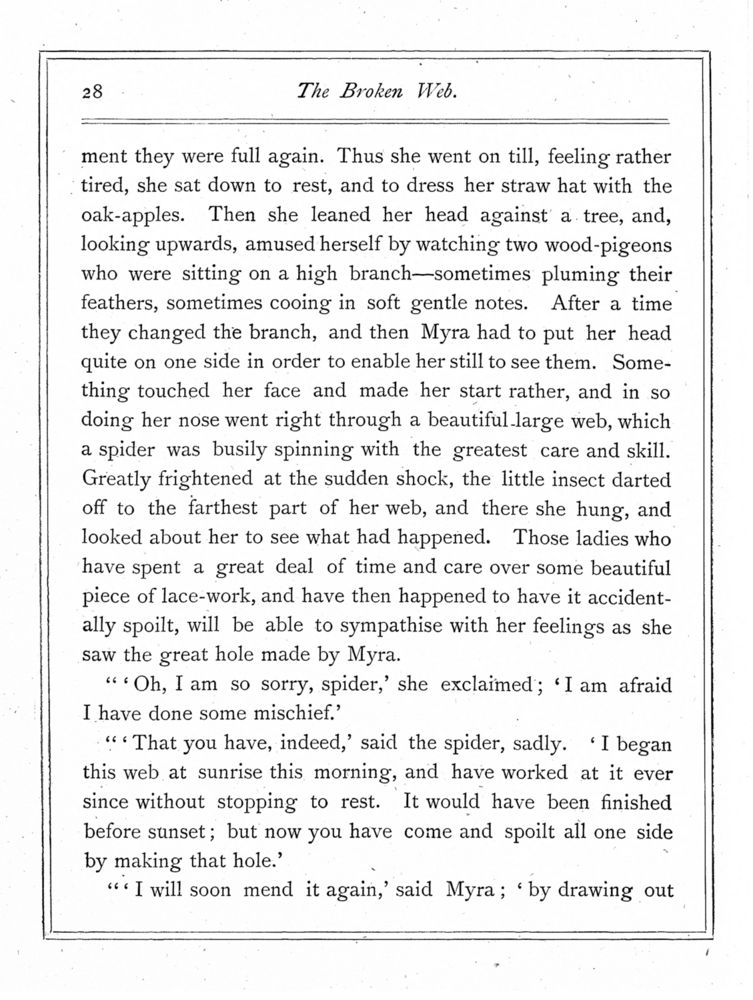 28 The Broken Web.

ment they were full again. Thus she went on till, feeling rather tired, she sat down to rest, and to dress her straw hat with the oak-apples. Then she leaned her head against a tree, and, looking upwards, amused herself by watching two wood-pigeons who were sitting on a high branch—sometimes pluming their feathers, sometimes cooing in soft gentle notes. After a time they changed the branch, and then Myra had to put her head quite on one side in order to enable her still to see them. Something touched her face and made her start rather, and in so doing her nose went right through a beautiful large web, which a spider was busily spinning with the greatest care and skill. Greatly frightened at the sudden shock, the little insect darted off to the farthest part of her web, and there she hung, and looked about her to see what had happened. Those ladies who have spent a great deal of time and care over some beautiful piece of lace-work, and have then happened to have it accidentally spoilt, will be able to sympathise with her feelings as she saw the great hole made by Myra.

"'Oh, I am so sorry, spider,' she exclaimed; 'I am afraid I have done some mischief.'

"'That you have, indeed,' said the spider, sadly. 'I began this web at sunrise this morning, and have worked at it ever since without stopping to rest. It would have been finished before sunset; but now you have come and spoilt all one side by making that hole.'

"'I will soon mend it again,' said Myra; 'by drawing out